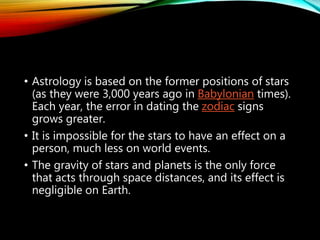 • Astrology is based on the former positions of stars (as they were 3,000 years ago in Babylonian times). Each year, the error in dating the zodiac signs grows greater.

• It is impossible for the stars to have an effect on a person, much less on world events.

• The gravity of stars and planets is the only force that acts through space distances, and its effect is negligible on Earth.